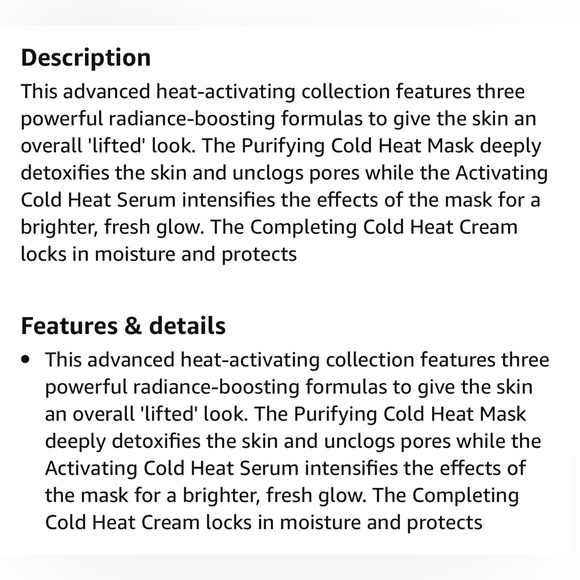 Description
This advanced heat-activating collection features three powerful radiance-boosting formulas to give the skin an overall 'lifted' look. The Purifying Cold Heat Mask deeply detoxifies the skin and unclogs pores while the Activating Cold Heat Serum intensifies the effects of the mask for a brighter, fresh glow. The Completing Cold Heat Cream locks in moisture and protects

Features & details
• This advanced heat-activating collection features three powerful radiance-boosting formulas to give the skin an overall 'lifted' look. The Purifying Cold Heat Mask deeply detoxifies the skin and unclogs pores while the Activating Cold Heat Serum intensifies the effects of the mask for a brighter, fresh glow. The Completing Cold Heat Cream locks in moisture and protects